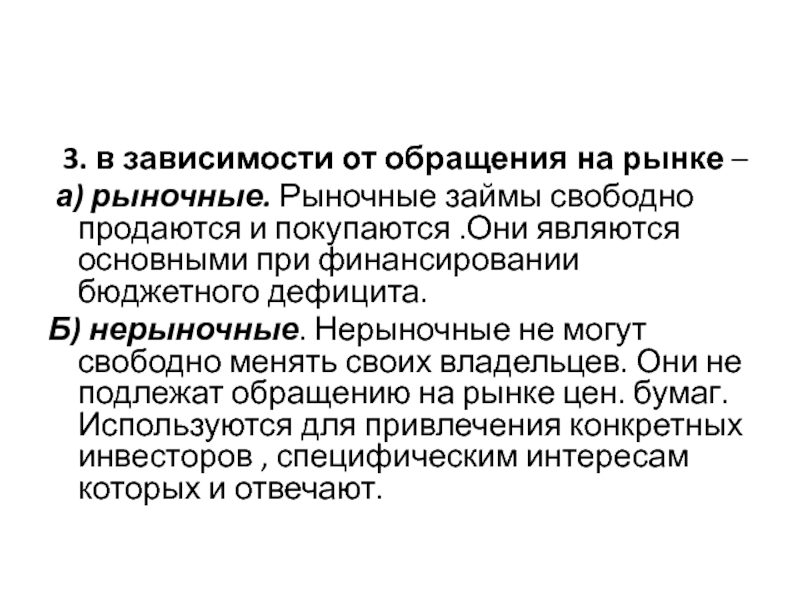 3. в зависимости от обращения на рынке –

а) рыночные. Рыночные займы свободно продаются и покупаются .Они являются основными при финансировании бюджетного дефицита.

Б) нерыночные. Нерыночные не могут свободно менять своих владельцев. Они не подлежат обращению на рынке цен. бумаг. Используются для привлечения конкретных инвесторов , специфическим интересам которых и отвечают.